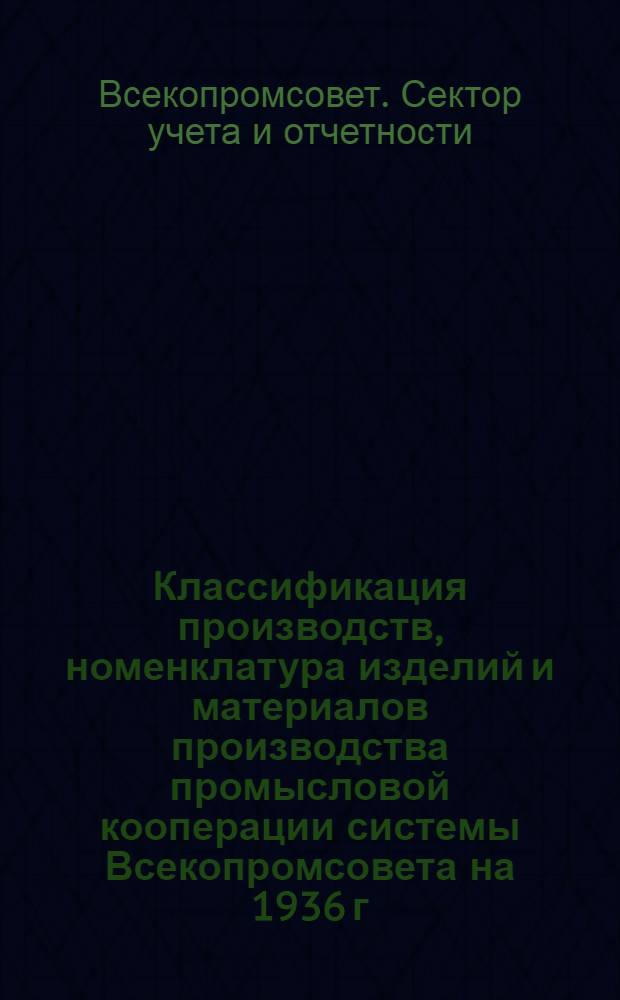 Всекопромсовет. Сектор учета и отчетности

Классификация производств, номенклатура изделий и материалов производства промысловой кооперации системы Всекопромсовета на 1936 г